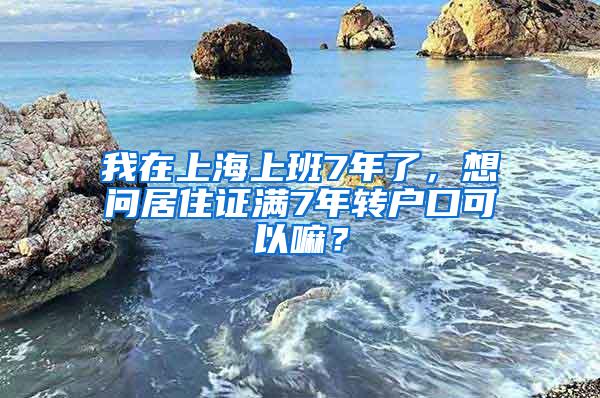 我在上海上班7年了，想问居住证满7年转户口可以嘛？